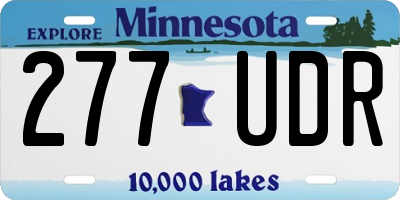 EXPLORE Minnesota

277 UDR

10,000 lakes